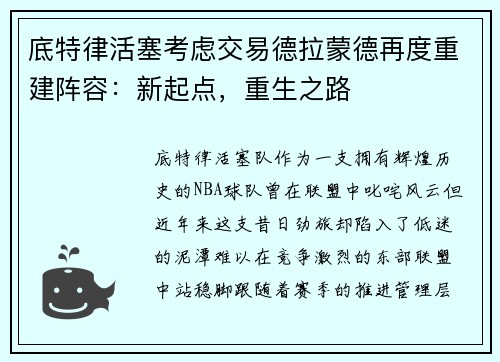 底特律活塞考虑交易德拉蒙德再度重建阵容：新起点，重生之路

底特律活塞队作为一支拥有辉煌历史的NBA球队曾在联盟中叱咤风云但近年来这支昔日劲旅却陷入了低迷的泥潭难以在竞争激烈的东部联盟中站稳脚跟随着赛季的推进管理层